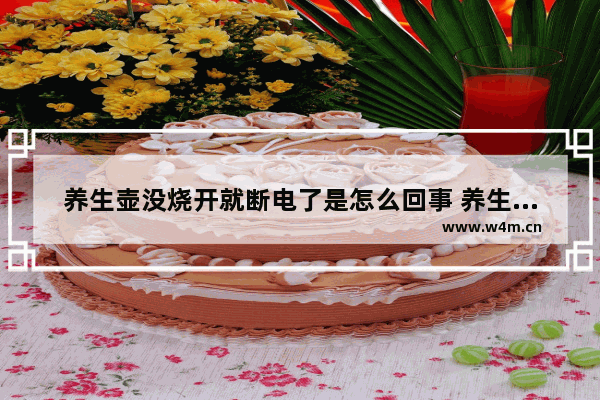 养生壶没烧开就断电了是怎么回事 养生...

www.w4m.cn